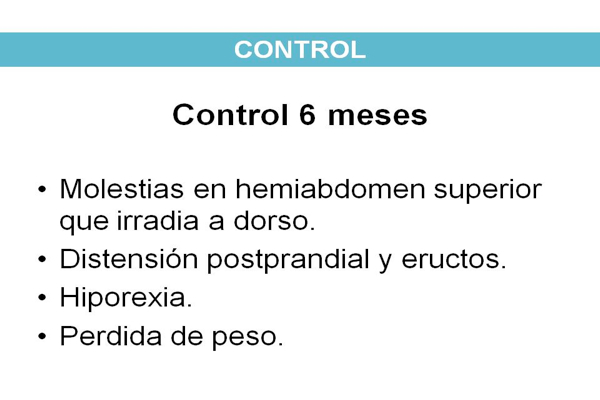 CONTROL

Control 6 meses

• Molestias en hemiabdomen superior que irradia a dorso.
• Distensión postprandial y eructos.
• Hiporexia.
• Perdida de peso.